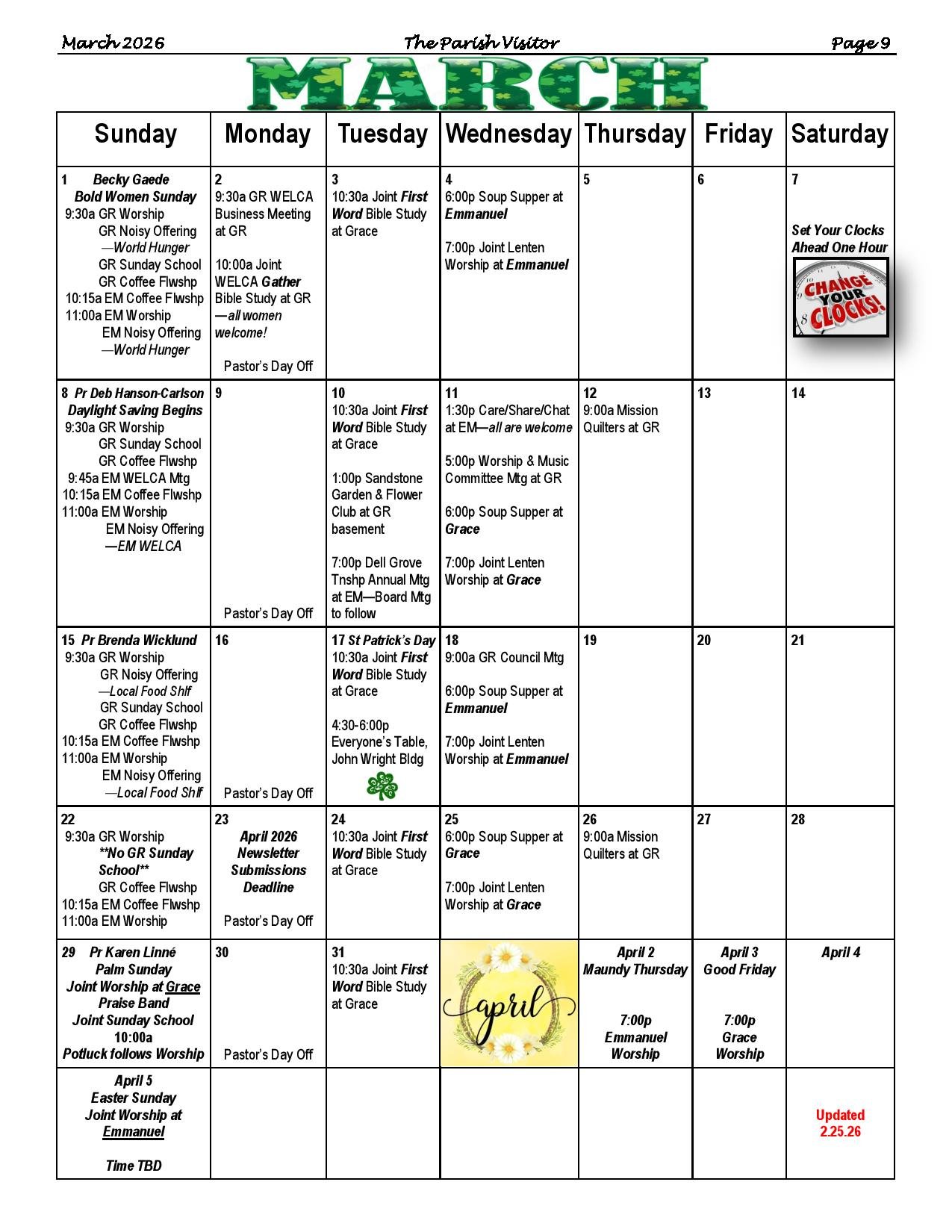 March 2026 The Parish Visitor Page 9

MARCH

| Sunday | Monday | Tuesday | Wednesday | Thursday | Friday | Saturday |
|---|---|---|---|---|---|---|
| 1 Becky Gaede Bold Women Sunday 9:30a GR Worship GR Noisy Offering —World Hunger GR Sunday School GR Coffee Flwshp 10:15a EM Coffee Flwshp 11:00a EM Worship EM Noisy Offering —World Hunger | 2 9:30a GR WELCA Business Meeting at GR 10:00a Joint WELCA Gather Bible Study at GR —all women welcome! Pastor's Day Off | 3 10:30a Joint First Word Bible Study at Grace | 4 6:00p Soup Supper at Emmanuel 7:00p Joint Lenten Worship at Emmanuel | 5 | 6 | 7 Set Your Clocks Ahead One Hour CHANGE YOUR CLOCKS! |
| 8 Pr Deb Hanson-Carlson Daylight Saving Begins 9:30a GR Worship GR Sunday School GR Coffee Flwshp 9:45a EM WELCA Mtg 10:15a EM Coffee Flwshp 11:00a EM Worship EM Noisy Offering —EM WELCA | 9 Pastor's Day Off | 10 10:30a Joint First Word Bible Study at Grace 1:00p Sandstone Garden & Flower Club at GR basement 7:00p Dell Grove Tnshp Annual Mtg at EM—Board Mtg to follow | 11 1:30p Care/Share/Chat at EM—all are welcome 5:00p Worship & Music Committee Mtg at GR 6:00p Soup Supper at Grace 7:00p Joint Lenten Worship at Grace | 12 9:00a Mission Quilters at GR | 13 | 14 |
| 15 Pr Brenda Wicklund 9:30a GR Worship GR Noisy Offering —Local Food Shlf GR Sunday School GR Coffee Flwshp 10:15a EM Coffee Flwshp 11:00a EM Worship EM Noisy Offering —Local Food Shlf | 16 Pastor's Day Off | 17 St Patrick's Day 10:30a Joint First Word Bible Study at Grace 4:30-6:00p Everyone's Table, John Wright Bldg | 18 9:00a GR Council Mtg 6:00p Soup Supper at Emmanuel 7:00p Joint Lenten Worship at Emmanuel | 19 | 20 | 21 |
| 22 9:30a GR Worship **No GR Sunday School** GR Coffee Flwshp 10:15a EM Coffee Flwshp 11:00a EM Worship | 23 April 2026 Newsletter Submissions Deadline Pastor's Day Off | 24 10:30a Joint First Word Bible Study at Grace | 25 6:00p Soup Supper at Grace 7:00p Joint Lenten Worship at Grace | 26 9:00a Mission Quilters at GR | 27 | 28 |
| 29 Pr Karen Linné Palm Sunday Joint Worship at Grace Praise Band Joint Sunday School 10:00a Potluck follows Worship | 30 Pastor's Day Off | 31 10:30a Joint First Word Bible Study at Grace | april | April 2 Maundy Thursday 7:00p Emmanuel Worship | April 3 Good Friday 7:00p Grace Worship | April 4 |
| April 5 Easter Sunday Joint Worship at Emmanuel Time TBD | | | | | | Updated 2.25.26 |